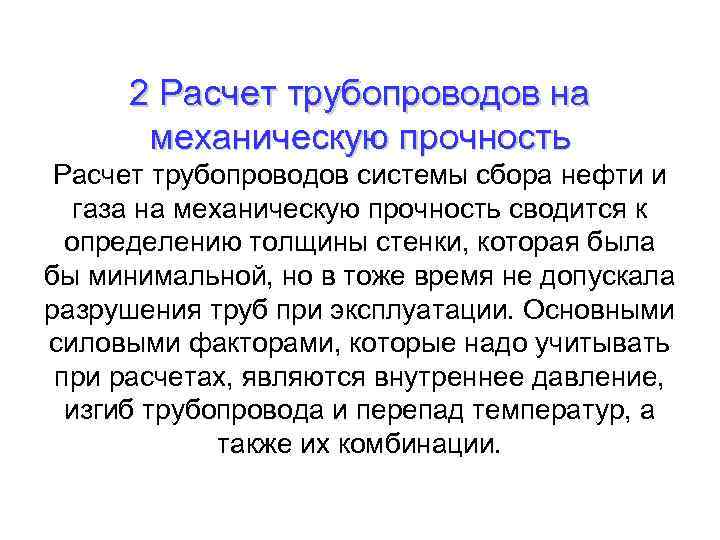 2 Расчет трубопроводов на механическую прочность

Расчет трубопроводов системы сбора нефти и газа на механическую прочность сводится к определению толщины стенки, которая была бы минимальной, но в тоже время не допускала разрушения труб при эксплуатации. Основными силовыми факторами, которые надо учитывать при расчетах, являются внутреннее давление, изгиб трубопровода и перепад температур, а также их комбинации.